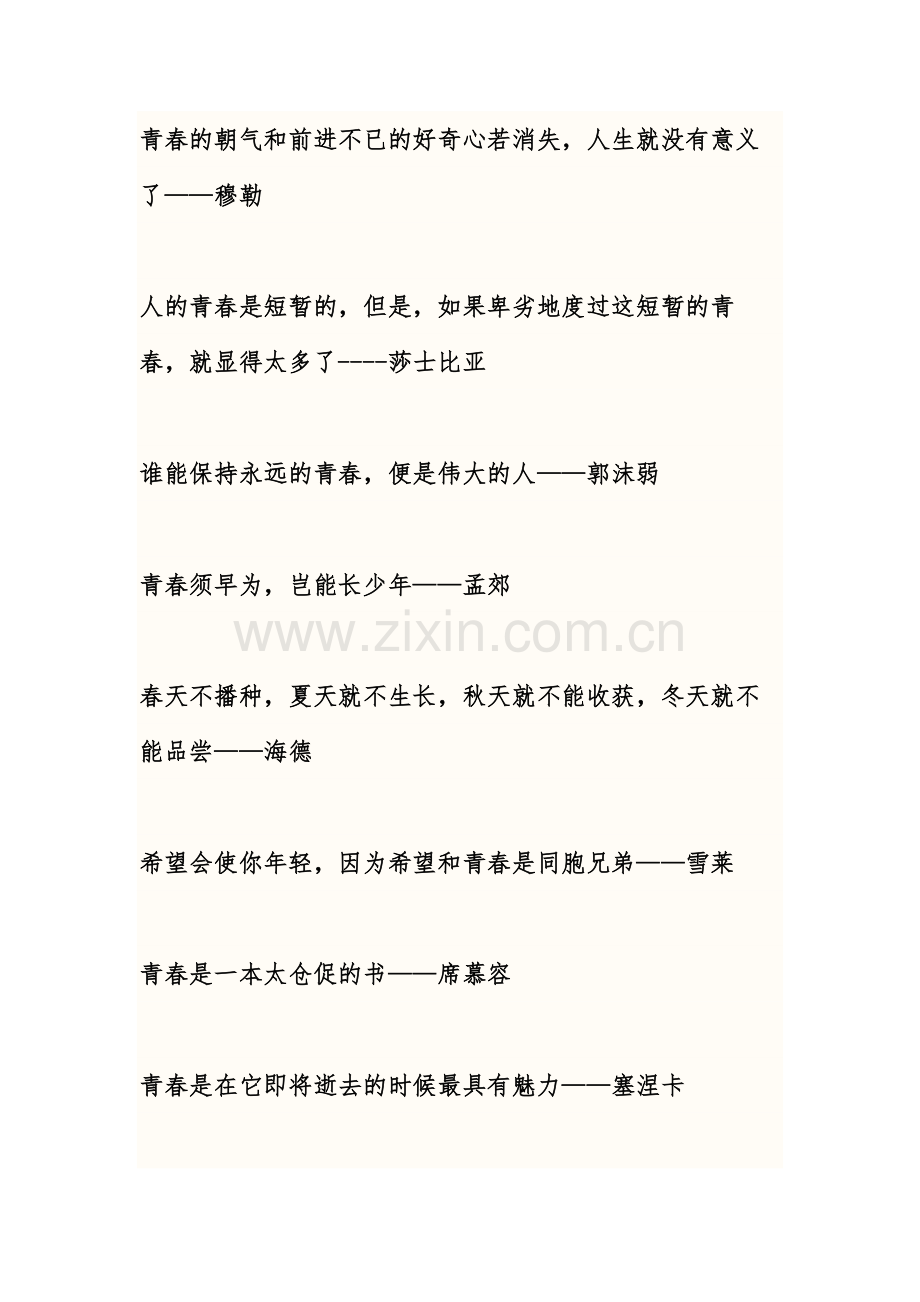 青春的朝气和前进不已的好奇心若消失，人生就没有意义了——穆勒

人的青春是短暂的，但是，如果卑劣地度过这短暂的青春，就显得太多了----莎士比亚

谁能保持永远的青春，便是伟大的人——郭沫弱

青春须早为，岂能长少年——孟郊

www.zixin.com.cn

春天不播种，夏天就不生长，秋天就不能收获，冬天就不能品尝——海德

希望会使你年轻，因为希望和青春是同胞兄弟——雪莱

青春是一本太仓促的书——席慕容

青春是在它即将逝去的时候最具有魅力——塞涅卡